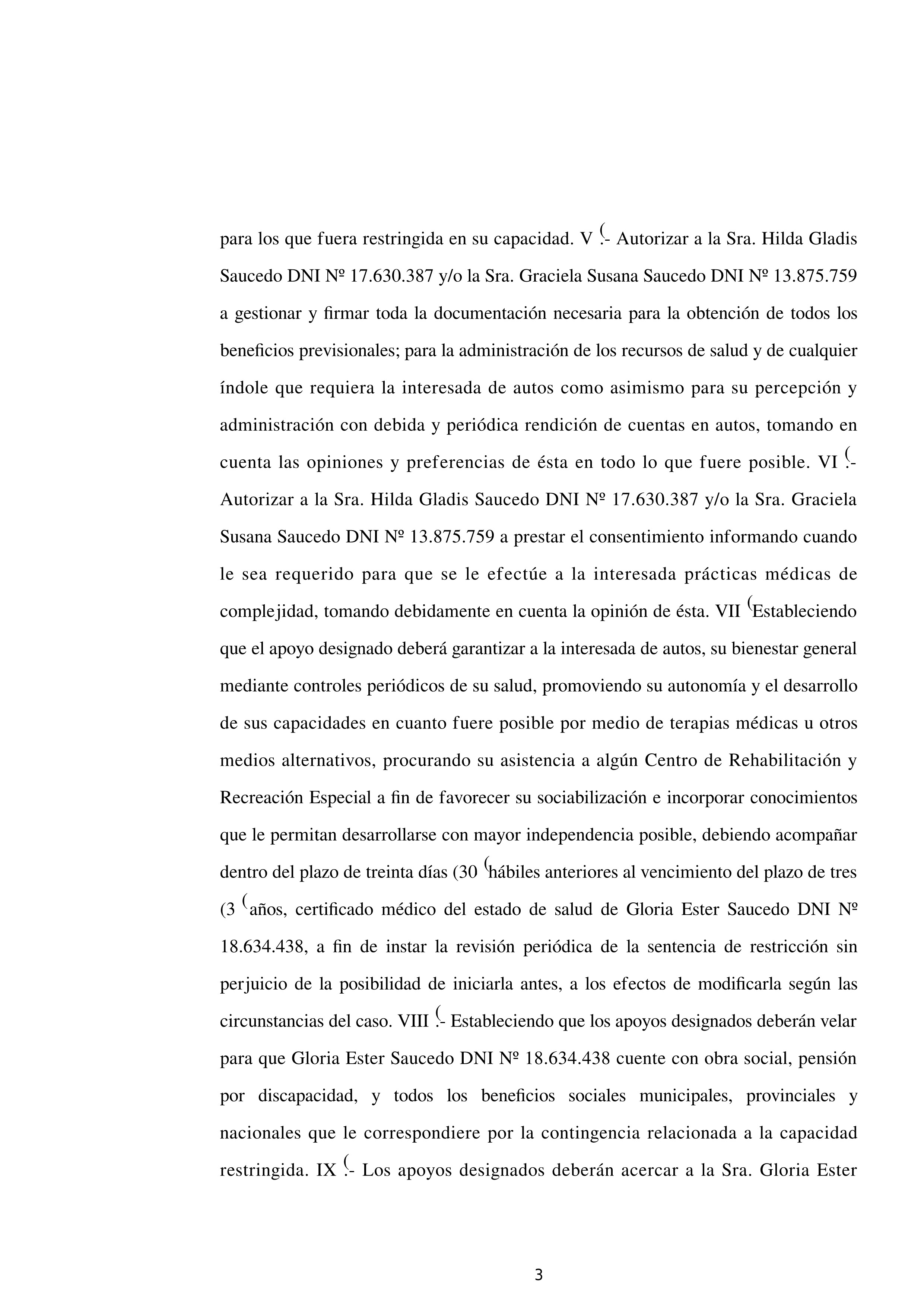 para los que fuera restringida en su capacidad. V (.- Autorizar a la Sra. Hilda Gladis Saucedo DNI Nº 17.630.387 y/o la Sra. Graciela Susana Saucedo DNI Nº 13.875.759 a gestionar y firmar toda la documentación necesaria para la obtención de todos los beneficios previsionales; para la administración de los recursos de salud y de cualquier índole que requiera la interesada de autos como asimismo para su percepción y administración con debida y periódica rendición de cuentas en autos, tomando en cuenta las opiniones y preferencias de ésta en todo lo que fuere posible. VI (.- Autorizar a la Sra. Hilda Gladis Saucedo DNI Nº 17.630.387 y/o la Sra. Graciela Susana Saucedo DNI Nº 13.875.759 a prestar el consentimiento informando cuando le sea requerido para que se le efectúe a la interesada prácticas médicas de complejidad, tomando debidamente en cuenta la opinión de ésta. VII (Estableciendo que el apoyo designado deberá garantizar a la interesada de autos, su bienestar general mediante controles periódicos de su salud, promoviendo su autonomía y el desarrollo de sus capacidades en cuanto fuere posible por medio de terapias médicas u otros medios alternativos, procurando su asistencia a algún Centro de Rehabilitación y Recreación Especial a fin de favorecer su sociabilización e incorporar conocimientos que le permitan desarrollarse con mayor independencia posible, debiendo acompañar dentro del plazo de treinta días (30 (hábiles anteriores al vencimiento del plazo de tres (3 (años, certificado médico del estado de salud de Gloria Ester Saucedo DNI Nº 18.634.438, a fin de instar la revisión periódica de la sentencia de restricción sin perjuicio de la posibilidad de iniciarla antes, a los efectos de modificarla según las circunstancias del caso. VIII (.- Estableciendo que los apoyos designados deberán velar para que Gloria Ester Saucedo DNI Nº 18.634.438 cuente con obra social, pensión por discapacidad, y todos los beneficios sociales municipales, provinciales y nacionales que le correspondiere por la contingencia relacionada a la capacidad restringida. IX (.- Los apoyos designados deberán acercar a la Sra. Gloria Ester

3